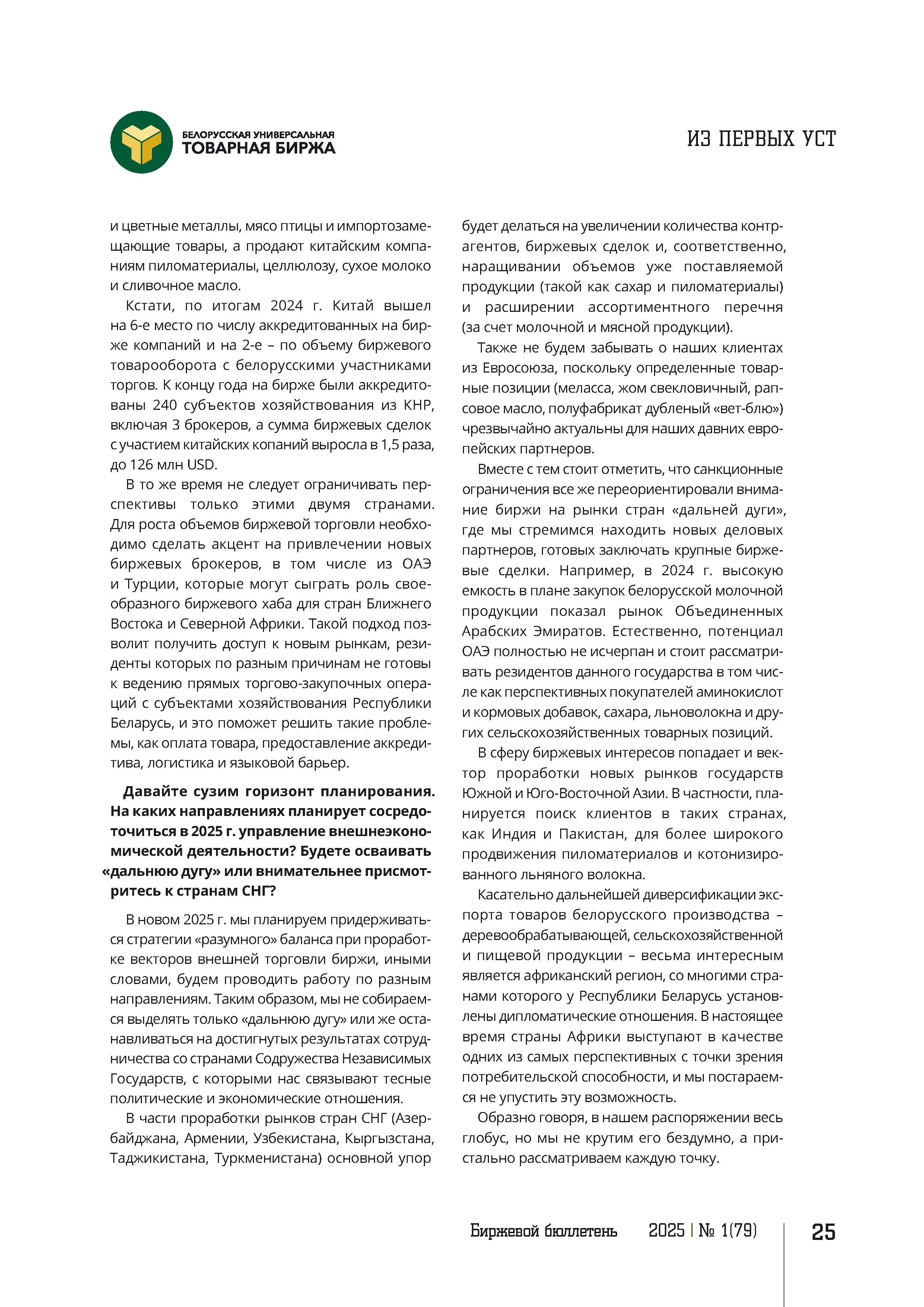 БЕЛОРУССКАЯ УНИВЕРСАЛЬНАЯ ТОВАРНАЯ БИРЖА

ИЗ ПЕРВЫХ УСТ

и цветные металлы, мясо птицы и импортозамещающие товары, а продают китайским компаниям пиломатериалы, целлюлозу, сухое молоко и сливочное масло.

Кстати, по итогам 2024 г. Китай вышел на 6-е место по числу аккредитованных на бирже компаний и на 2-е – по объему биржевого товарооборота с белорусскими участниками торгов. К концу года на бирже были аккредитованы 240 субъектов хозяйствования из КНР, включая 3 брокеров, а сумма биржевых сделок с участием китайских копаний выросла в 1,5 раза, до 126 млн USD.

В то же время не следует ограничивать перспективы только этими двумя странами. Для роста объемов биржевой торговли необходимо сделать акцент на привлечении новых биржевых брокеров, в том числе из ОАЭ и Турции, которые могут сыграть роль своеобразного биржевого хаба для стран Ближнего Востока и Северной Африки. Такой подход позволит получить доступ к новым рынкам, резиденты которых по разным причинам не готовы к ведению прямых торгово-закупочных операций с субъектами хозяйствования Республики Беларусь, и это поможет решить такие проблемы, как оплата товара, предоставление аккредитива, логистика и языковой барьер.

Давайте сузим горизонт планирования. На каких направлениях планирует сосредоточиться в 2025 г. управление внешнеэкономической деятельности? Будете осваивать «дальнюю дугу» или внимательнее присмотритесь к странам СНГ?

В новом 2025 г. мы планируем придерживаться стратегии «разумного» баланса при проработке векторов внешней торговли биржи, иными словами, будем проводить работу по разным направлениям. Таким образом, мы не собираемся выделять только «дальнюю дугу» или же останавливаться на достигнутых результатах сотрудничества со странами Содружества Независимых Государств, с которыми нас связывают тесные политические и экономические отношения.

В части проработки рынков стран СНГ (Азербайджана, Армении, Узбекистана, Кыргызстана, Таджикистана, Туркменистана) основной упор будет делаться на увеличении количества контрагентов, биржевых сделок и, соответственно, наращивании объемов уже поставляемой продукции (такой как сахар и пиломатериалы) и расширении ассортиментного перечня (за счет молочной и мясной продукции).

Также не будем забывать о наших клиентах из Евросоюза, поскольку определенные товарные позиции (меласса, жом свекловичный, рапсовое масло, полуфабрикат дубленый «вет-блю») чрезвычайно актуальны для наших давних европейских партнеров.

Вместе с тем стоит отметить, что санкционные ограничения все же переориентировали внимание биржи на рынки стран «дальней дуги», где мы стремимся находить новых деловых партнеров, готовых заключать крупные биржевые сделки. Например, в 2024 г. высокую емкость в плане закупок белорусской молочной продукции показал рынок Объединенных Арабских Эмиратов. Естественно, потенциал ОАЭ полностью не исчерпан и стоит рассматривать резидентов данного государства в том числе как перспективных покупателей аминокислот и кормовых добавок, сахара, льноволокна и других сельскохозяйственных товарных позиций.

В сферу биржевых интересов попадает и вектор проработки новых рынков государств Южной и Юго-Восточной Азии. В частности, планируется поиск клиентов в таких странах, как Индия и Пакистан, для более широкого продвижения пиломатериалов и котонизированного льняного волокна.

Касательно дальнейшей диверсификации экспорта товаров белорусского производства – деревообрабатывающей, сельскохозяйственной и пищевой продукции – весьма интересным является африканский регион, со многими странами которого у Республики Беларусь установлены дипломатические отношения. В настоящее время страны Африки выступают в качестве одних из самых перспективных с точки зрения потребительской способности, и мы постараемся не упустить эту возможность.

Образно говоря, в нашем распоряжении весь глобус, но мы не крутим его бездумно, а пристально рассматриваем каждую точку.

Биржевой бюллетень 2025 | № 1(79) 25